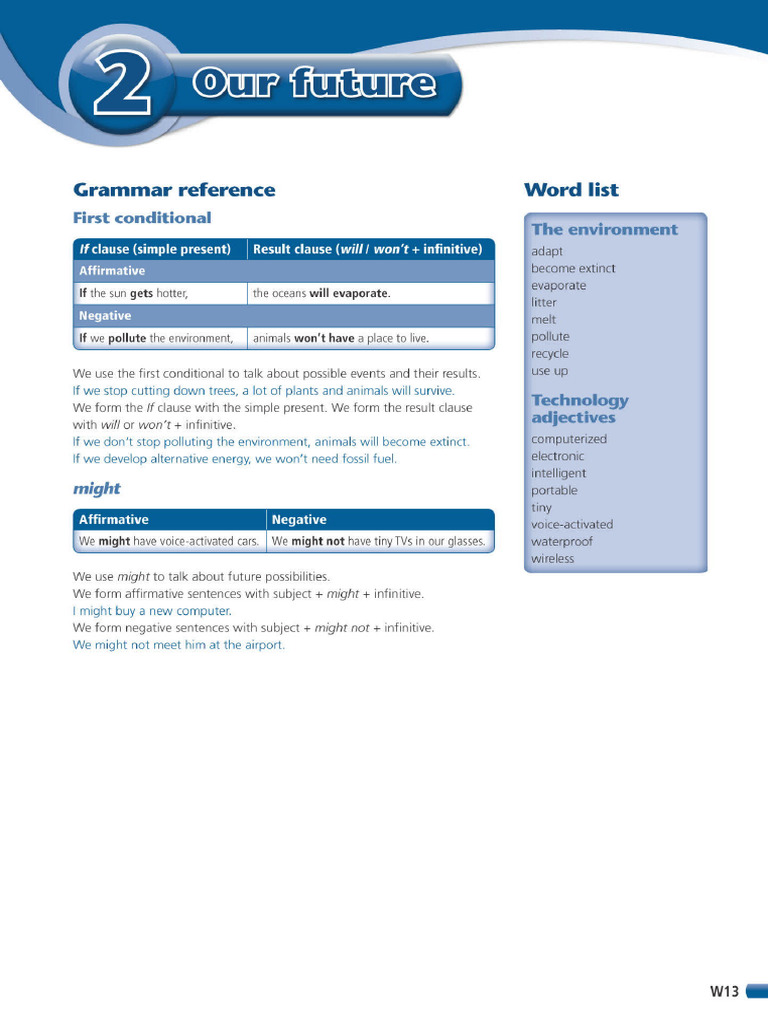 2 Our future

Grammar reference

First conditional

| If clause (simple present) | Result clause (will / won't + infinitive) |
|---|---|
| Affirmative | |
| If the sun gets hotter, | the oceans will evaporate. |
| Negative | |
| If we pollute the environment, | animals won't have a place to live. |

We use the first conditional to talk about possible events and their results.
If we stop cutting down trees, a lot of plants and animals will survive.
We form the If clause with the simple present. We form the result clause with will or won't + infinitive.
If we don't stop polluting the environment, animals will become extinct.
If we develop alternative energy, we won't need fossil fuel.

might

| Affirmative | Negative |
|---|---|
| We might have voice-activated cars. | We might not have tiny TVs in our glasses. |

We use might to talk about future possibilities.
We form affirmative sentences with subject + might + infinitive.
I might buy a new computer.
We form negative sentences with subject + might not + infinitive.
We might not meet him at the airport.

Word list

The environment
adapt
become extinct
evaporate
litter
melt
pollute
recycle
use up

Technology adjectives
computerized
electronic
intelligent
portable
tiny
voice-activated
waterproof
wireless

W13